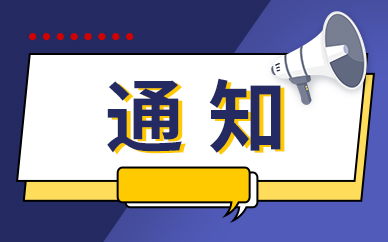 通知